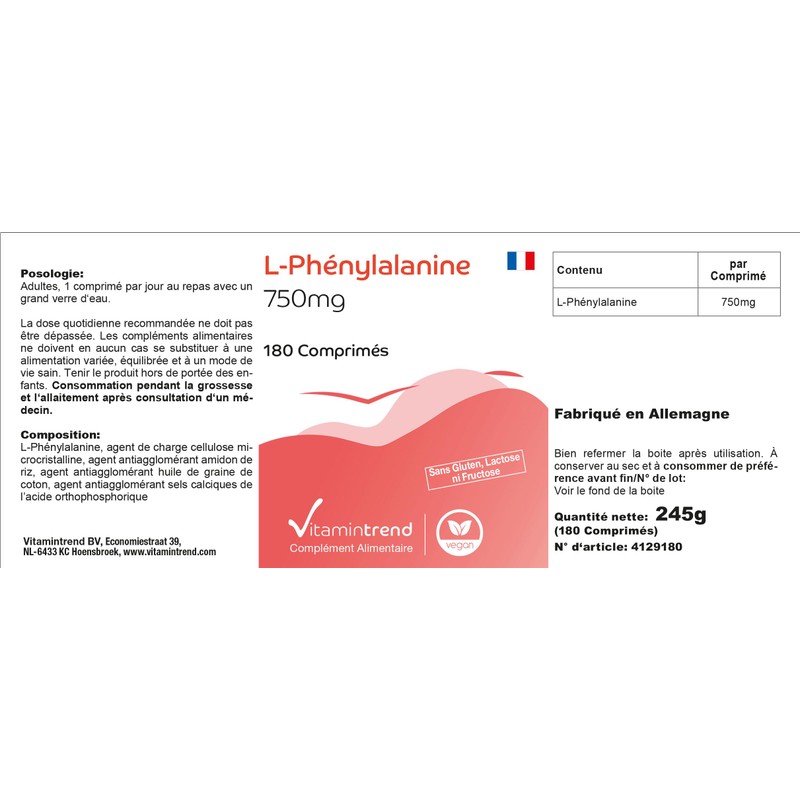 Posologie:
Adultes, 1 comprimé par jour au repas avec un grand verre d'eau.

La dose quotidienne recommandée ne doit pas être dépassée. Les compléments alimentaires ne doivent en aucun cas se substituer à une alimentation variée, équilibrée et à un mode de vie sain. Tenir le produit hors de portée des enfants. Consommation pendant la grossesse et l'allaitement après consultation d'un médecin.

Composition:
L-Phénylalanine, agent de charge cellulose microcristalline, agent antiagglomérant amidon de riz, agent antiagglomérant huile de graine de coton, agent antiagglomérant sels calciques de l'acide orthophosphorique

Vitamintrend BV, Economiestraat 39, NL-6433 KC Hoensbroek, www.vitamintrend.com

L-Phénylalanine
750mg

180 Comprimés

Sans Gluten, Lactose ni Fructose

Vitamintrend
Complément Alimentaire

vegan

| Contenu | par Comprimé |
|---|---|
| L-Phénylalanine | 750mg |

Fabriqué en Allemagne

Bien refermer la boite après utilisation. À conserver au sec et à consommer de préférence avant fin/N° de lot:
Voir le fond de la boite

Quantité nette: 245g
(180 Comprimés)
N° d'article: 4129180